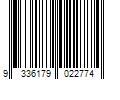 9 336179 022774